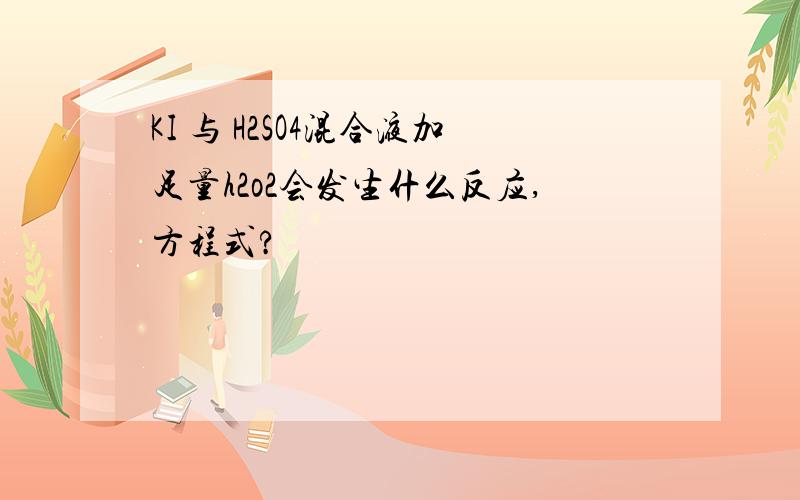 KI 与 H2SO4混合液加足量h2o2会发生什么反应,方程式?